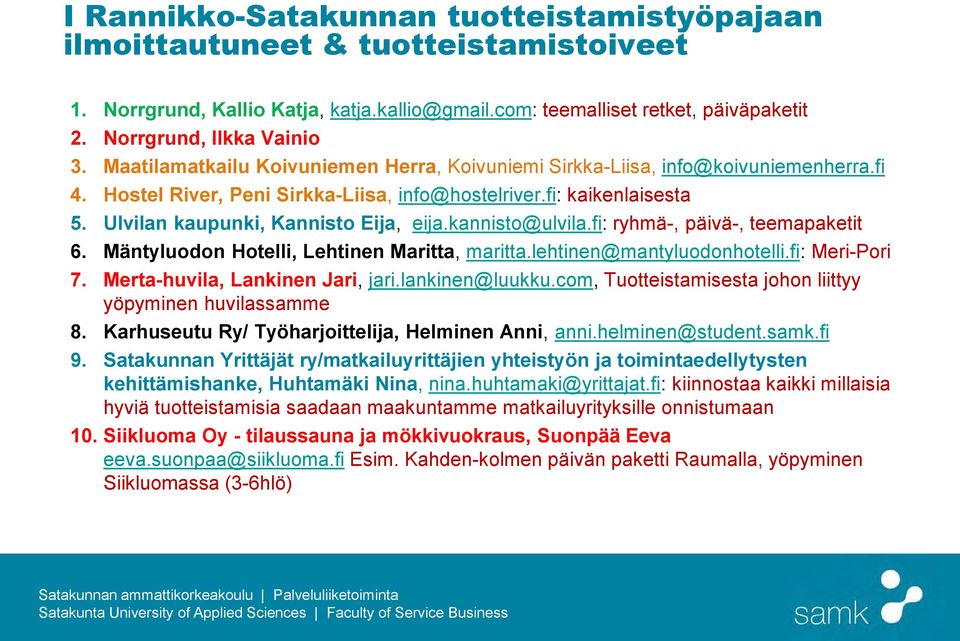 I Rannikko-Satakunnan tuotteistamistyöpajaan ilmoittautuneet & tuotteistamistoiveet

1. Norrgrund, Kallio Katja, katja.kallio@gmail.com: teemalliset retket, päiväpaketit
2. Norrgrund, Ilkka Vainio
3. Maatilamatkailu Koivuniemen Herra, Koivuniemi Sirkka-Liisa, info@koivuniemenherra.fi
4. Hostel River, Peni Sirkka-Liisa, info@hostelriver.fi: kaikenlaisesta
5. Ulvilan kaupunki, Kannisto Eija, eija.kannisto@ulvila.fi: ryhmä-, päivä-, teemapaketit
6. Mäntyluodon Hotelli, Lehtinen Maritta, maritta.lehtinen@mantyluodonhotelli.fi: Meri-Pori
7. Merta-huvila, Lankinen Jari, jari.lankinen@luukku.com, Tuotteistamisesta johon liittyy yöpyminen huvilassamme
8. Karhuseutu Ry/ Työharjoittelija, Helminen Anni, anni.helminen@student.samk.fi
9. Satakunnan Yrittäjät ry/matkailuyrittäjien yhteistyön ja toimintaedellytysten kehittämishanke, Huhtamäki Nina, nina.huhtamaki@yrittajat.fi: kiinnostaa kaikki millaisia hyviä tuotteistamisia saadaan maakuntamme matkailuyrityksille onnistumaan
10. Siikluoma Oy - tilaussauna ja mökkivuokraus, Suonpää Eeva eeva.suonpaa@siikluoma.fi Esim. Kahden-kolmen päivän paketti Raumalla, yöpyminen Siikluomassa (3-6hlö)

Satakunnan ammattikorkeakoulu | Palveluliiketoiminta
Satakunta University of Applied Sciences | Faculty of Service Business
samk